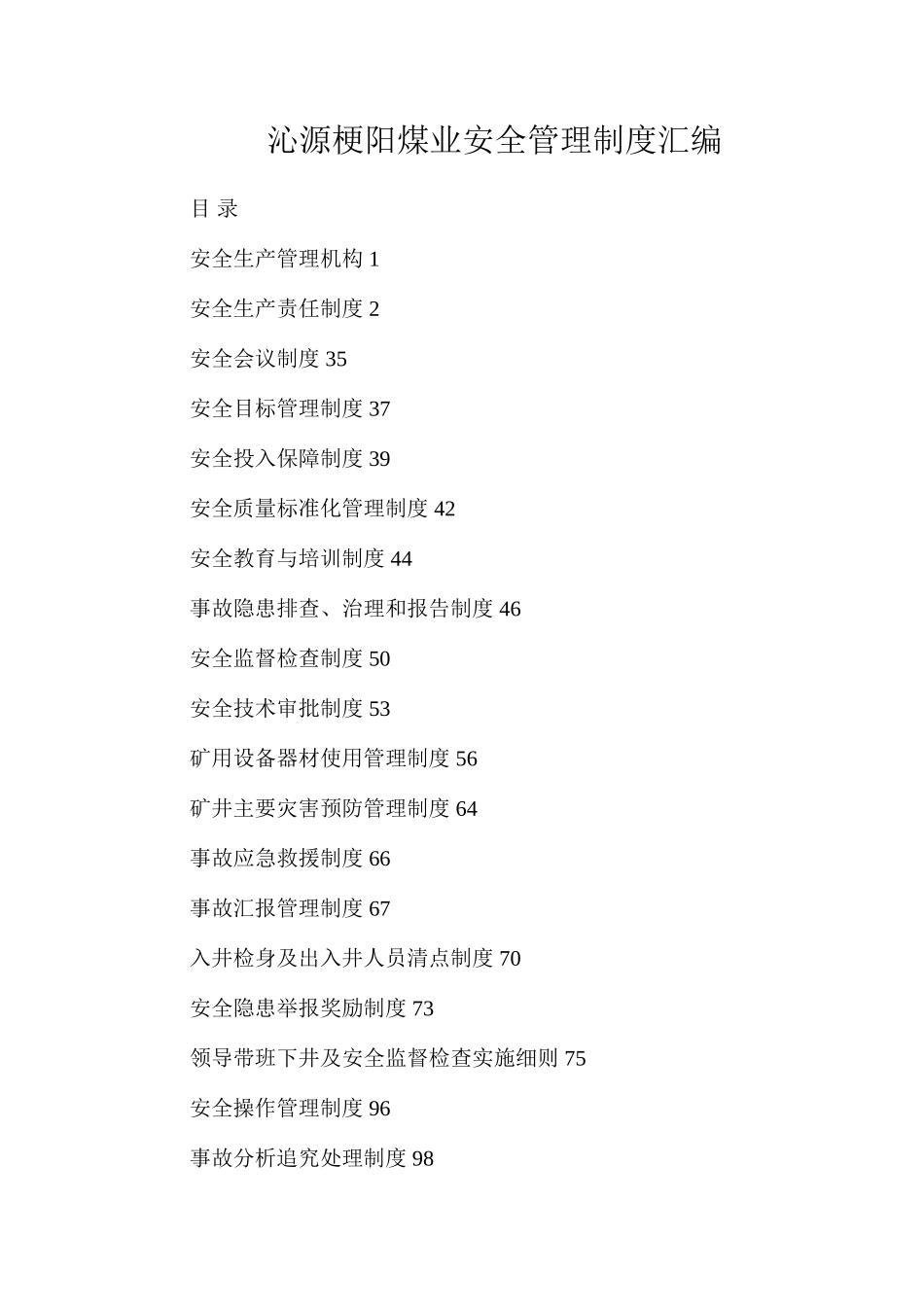 沁源梗阳煤业安全管理制度汇编

目 录

安全生产管理机构 1

安全生产责任制度 2

安全会议制度 35

安全目标管理制度 37

安全投入保障制度 39

安全质量标准化管理制度 42

安全教育与培训制度 44

事故隐患排查、治理和报告制度 46

安全监督检查制度 50

安全技术审批制度 53

矿用设备器材使用管理制度 56

矿井主要灾害预防管理制度 64

事故应急救援制度 66

事故汇报管理制度 67

入井检身及出入井人员清点制度 70

安全隐患举报奖励制度 73

领导带班下井及安全监督检查实施细则 75

安全操作管理制度 96

事故分析追究处理制度 98